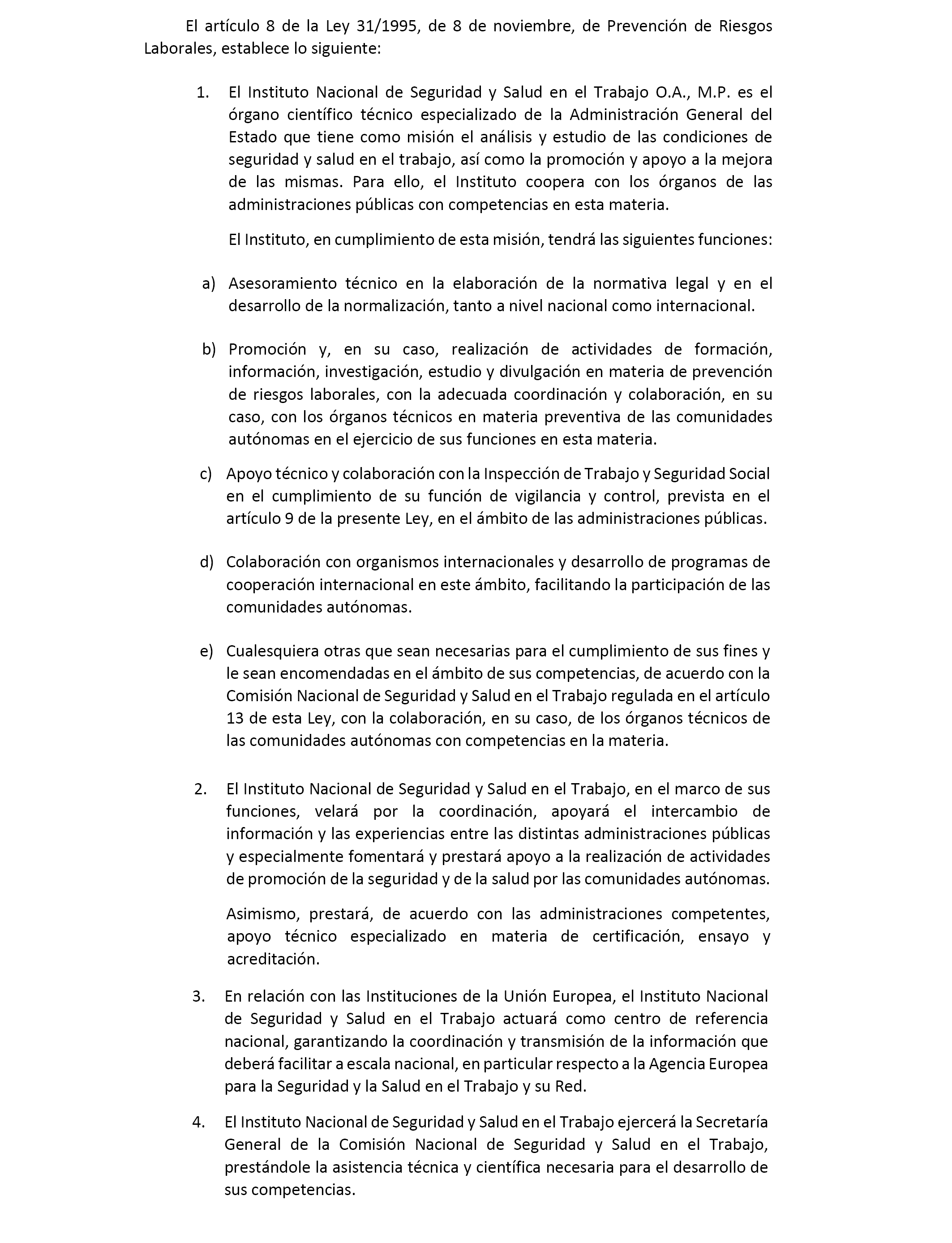 El artículo 8 de la Ley 31/1995, de 8 de noviembre, de Prevención de Riesgos Laborales, establece lo siguiente:

1. El Instituto Nacional de Seguridad y Salud en el Trabajo O.A., M.P. es el órgano científico técnico especializado de la Administración General del Estado que tiene como misión el análisis y estudio de las condiciones de seguridad y salud en el trabajo, así como la promoción y apoyo a la mejora de las mismas. Para ello, el Instituto coopera con los órganos de las administraciones públicas con competencias en esta materia.

El Instituto, en cumplimiento de esta misión, tendrá las siguientes funciones:

a) Asesoramiento técnico en la elaboración de la normativa legal y en el desarrollo de la normalización, tanto a nivel nacional como internacional.

b) Promoción y, en su caso, realización de actividades de formación, información, investigación, estudio y divulgación en materia de prevención de riesgos laborales, con la adecuada coordinación y colaboración, en su caso, con los órganos técnicos en materia preventiva de las comunidades autónomas en el ejercicio de sus funciones en esta materia.

c) Apoyo técnico y colaboración con la Inspección de Trabajo y Seguridad Social en el cumplimiento de su función de vigilancia y control, prevista en el artículo 9 de la presente Ley, en el ámbito de las administraciones públicas.

d) Colaboración con organismos internacionales y desarrollo de programas de cooperación internacional en este ámbito, facilitando la participación de las comunidades autónomas.

e) Cualesquiera otras que sean necesarias para el cumplimiento de sus fines y le sean encomendadas en el ámbito de sus competencias, de acuerdo con la Comisión Nacional de Seguridad y Salud en el Trabajo regulada en el artículo 13 de esta Ley, con la colaboración, en su caso, de los órganos técnicos de las comunidades autónomas con competencias en la materia.

2. El Instituto Nacional de Seguridad y Salud en el Trabajo, en el marco de sus funciones, velará por la coordinación, apoyará el intercambio de información y las experiencias entre las distintas administraciones públicas y especialmente fomentará y prestará apoyo a la realización de actividades de promoción de la seguridad y de la salud por las comunidades autónomas.

Asimismo, prestará, de acuerdo con las administraciones competentes, apoyo técnico especializado en materia de certificación, ensayo y acreditación.

3. En relación con las Instituciones de la Unión Europea, el Instituto Nacional de Seguridad y Salud en el Trabajo actuará como centro de referencia nacional, garantizando la coordinación y transmisión de la información que deberá facilitar a escala nacional, en particular respecto a la Agencia Europea para la Seguridad y la Salud en el Trabajo y su Red.

4. El Instituto Nacional de Seguridad y Salud en el Trabajo ejercerá la Secretaría General de la Comisión Nacional de Seguridad y Salud en el Trabajo, prestándole la asistencia técnica y científica necesaria para el desarrollo de sus competencias.